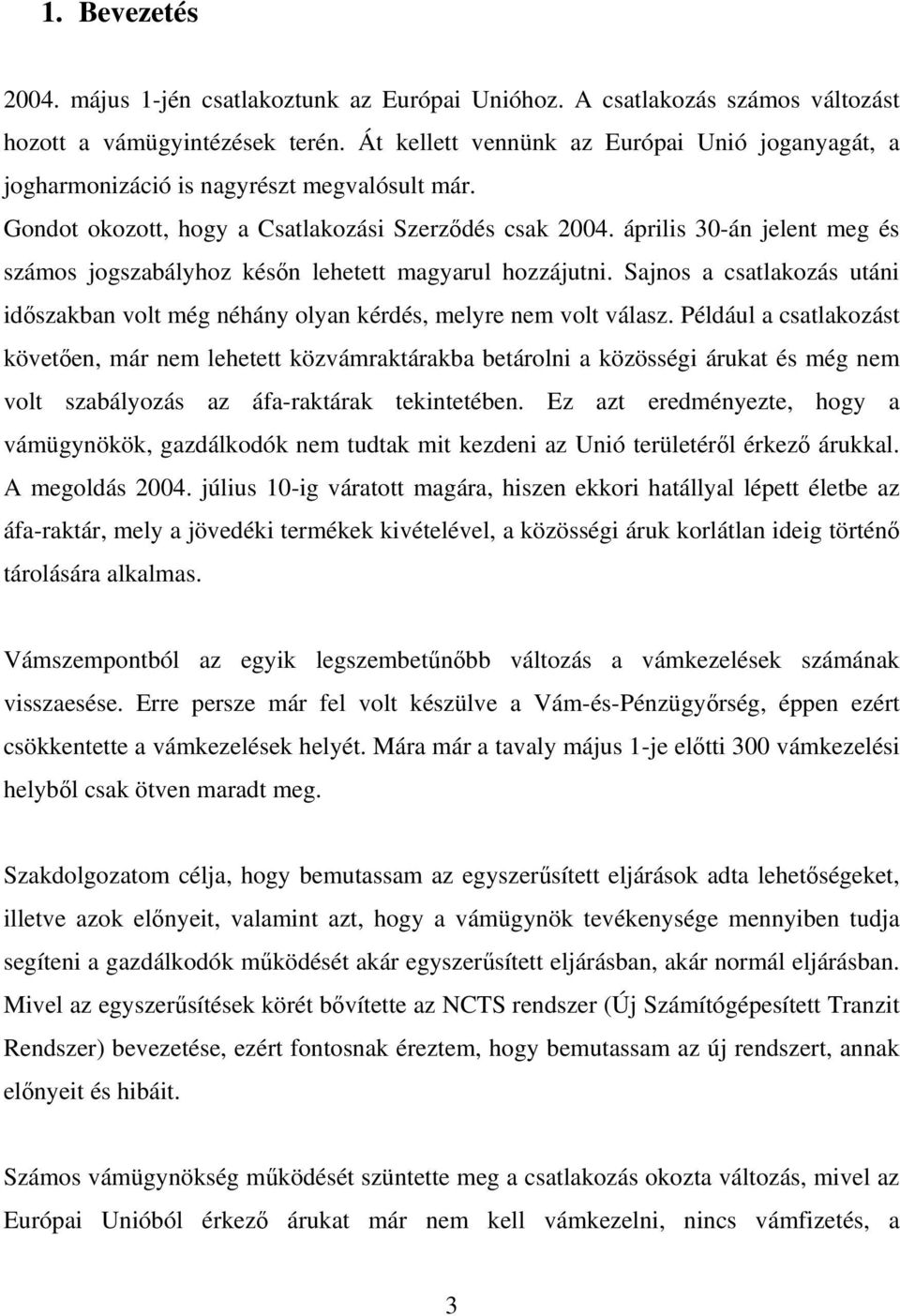 1. Bevezetés

2004. május 1-jén csatlakoztunk az Európai Unióhoz. A csatlakozás számos változást hozott a vámügyintézések terén. Át kellett vennünk az Európai Unió joganyagát, a jogharmonizáció is nagyrészt megvalósult már.
Gondot okozott, hogy a Csatlakozási Szerződés csak 2004. április 30-án jelent meg és számos jogszabályhoz későn lehetett magyarul hozzájutni. Sajnos a csatlakozás utáni időszakban volt még néhány olyan kérdés, melyre nem volt válasz. Például a csatlakozást követően, már nem lehetett közvámraktárakba betárolni a közösségi árukat és még nem volt szabályozás az áfa-raktárak tekintetében. Ez azt eredményezte, hogy a vámügynökök, gazdálkodók nem tudtak mit kezdeni az Unió területéről érkező árukkal. A megoldás 2004. július 10-ig váratott magára, hiszen ekkori hatállyal lépett életbe az áfa-raktár, mely a jövedéki termékek kivételével, a közösségi áruk korlátlan ideig történő tárolására alkalmas.

Vámszempontból az egyik legszembetűnőbb változás a vámkezelések számának visszaesése. Erre persze már fel volt készülve a Vám-és-Pénzügyőrség, éppen ezért csökkentette a vámkezelések helyét. Mára már a tavaly május 1-je előtti 300 vámkezelési helyből csak ötven maradt meg.

Szakdolgozatom célja, hogy bemutassam az egyszerűsített eljárások adta lehetőségeket, illetve azok előnyeit, valamint azt, hogy a vámügynök tevékenysége mennyiben tudja segíteni a gazdálkodók működését akár egyszerűsített eljárásban, akár normál eljárásban. Mivel az egyszerűsítések körét bővítette az NCTS rendszer (Új Számítógépesített Tranzit Rendszer) bevezetése, ezért fontosnak éreztem, hogy bemutassam az új rendszert, annak előnyeit és hibáit.

Számos vámügynökség működését szüntette meg a csatlakozás okozta változás, mivel az Európai Unióból érkező árukat már nem kell vámkezelni, nincs vámfizetés, a

3